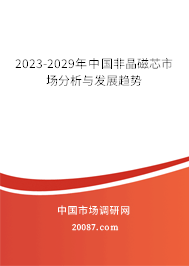 2023-2029年中国非晶磁芯市场分析与发展趋势

中国市场调研网

20087.com